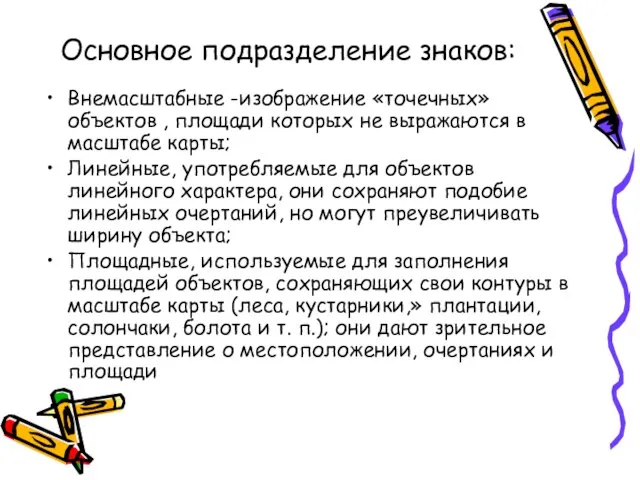 Основное подразделение знаков:

• Внемасштабные -изображение «точечных» объектов , площади которых не выражаются в масштабе карты;
• Линейные, употребляемые для объектов линейного характера, они сохраняют подобие линейных очертаний, но могут преувеличивать ширину объекта;
• Площадные, используемые для заполнения площадей объектов, сохраняющих свои контуры в масштабе карты (леса, кустарники,» плантации, солончаки, болота и т. п.); они дают зрительное представление о местоположении, очертаниях и площади